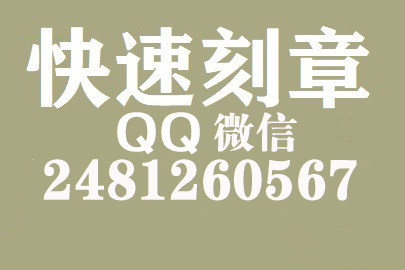 快速刻章
QQ 微信
2481260567